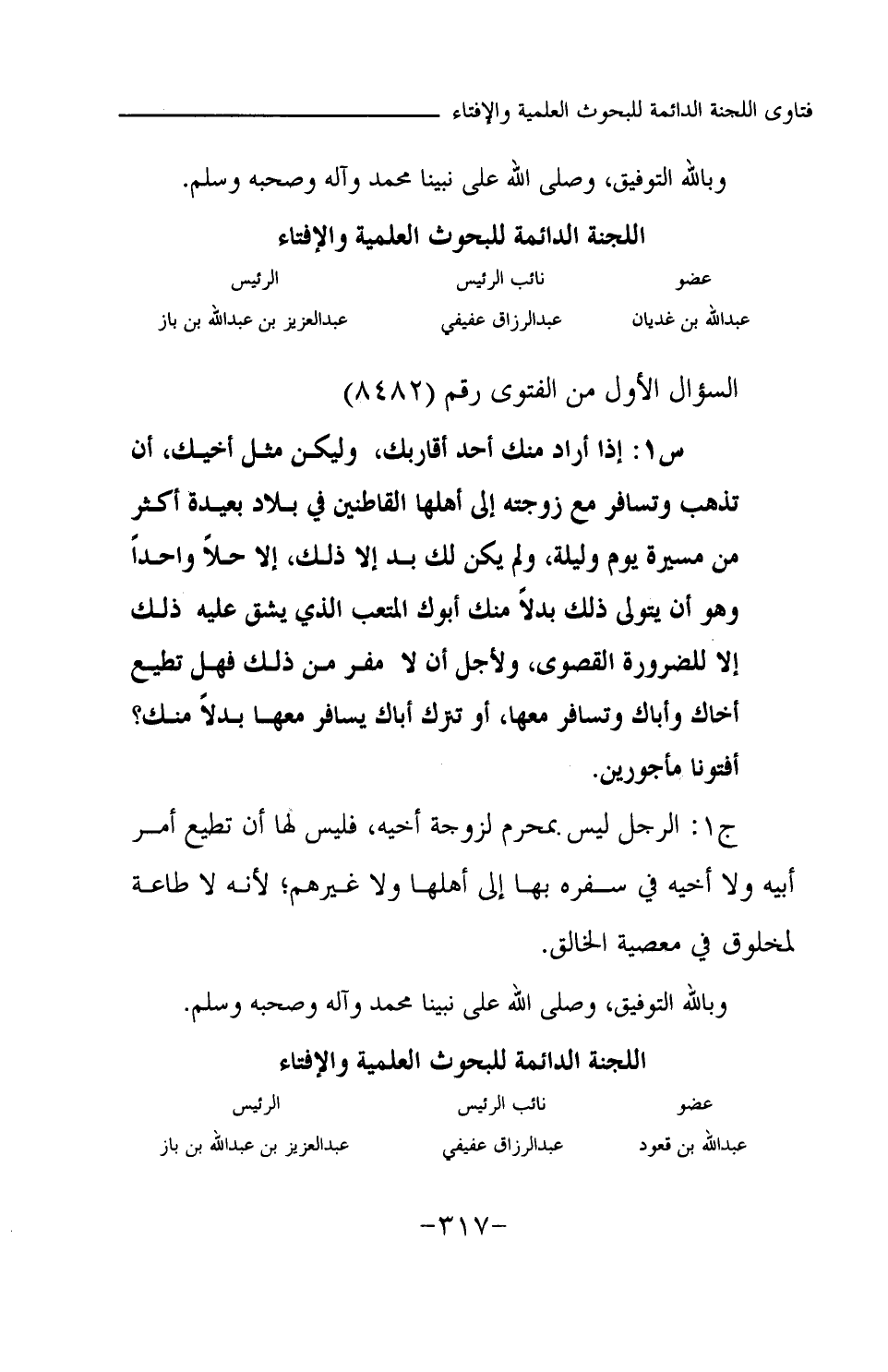 فتاوى اللجنة الدائمة للبحوث العلمية والإفتاء

وبالله التوفيق، وصلى الله على نبينا محمد وآله وصحبه وسلم.

اللجنة الدائمة للبحوث العلمية والإفتاء

| عضو | نائب الرئيس | الرئيس |
|---|---|---|
| عبدالله بن غديان | عبدالرزاق عفيفي | عبدالعزيز بن عبدالله بن باز |

السؤال الأول من الفتوى رقم (٨٤٨٢)

س١: إذا أراد منك أحد أقاربك، وليكن مثل أخيك، أن تذهب وتسافر مع زوجته إلى أهلها القاطنين في بلاد بعيدة أكثر من مسيرة يوم وليلة، ولم يكن لك بد إلا ذلك، إلا حلاً واحداً وهو أن يتولى ذلك بدلاً منك أبوك المتعب الذي يشق عليه ذلك إلا للضرورة القصوى، ولأجل أن لا مفر من ذلك فهل تطيع أخاك وأباك وتسافر معها، أو تترك أباك يسافر معها بدلاً منك؟ أفتونا مأجورين.

ج١: الرجل ليس بمحرم لزوجة أخيه، فليس لها أن تطيع أمر أبيه ولا أخيه في سفره بها إلى أهلها ولا غيرهم؛ لأنه لا طاعة لمخلوق في معصية الخالق.

وبالله التوفيق، وصلى الله على نبينا محمد وآله وصحبه وسلم.

اللجنة الدائمة للبحوث العلمية والإفتاء

| عضو | نائب الرئيس | الرئيس |
|---|---|---|
| عبدالله بن قعود | عبدالرزاق عفيفي | عبدالعزيز بن عبدالله بن باز |

-٣١٧-